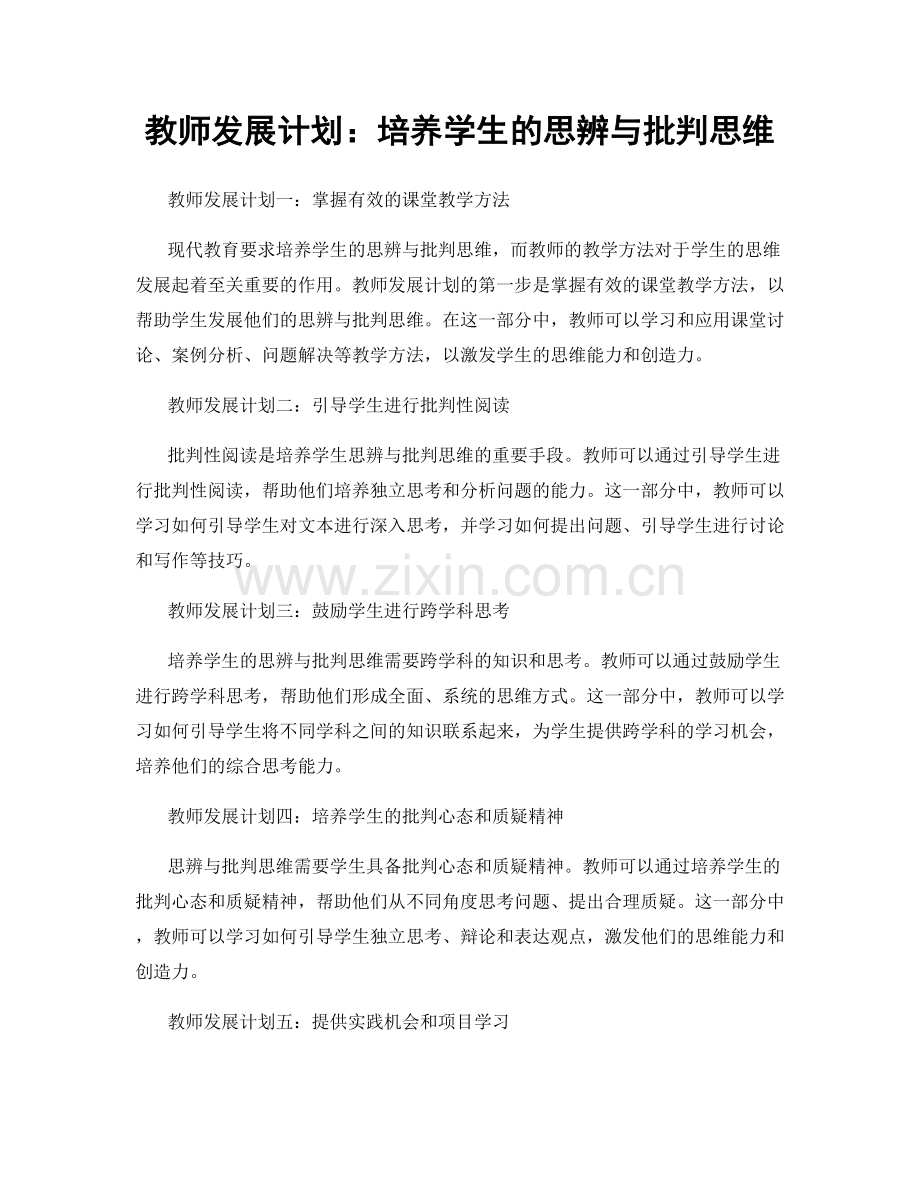 教师发展计划：培养学生的思辨与批判思维

教师发展计划一：掌握有效的课堂教学方法

现代教育要求培养学生的思辨与批判思维，而教师的教学方法对于学生的思维发展起着至关重要的作用。教师发展计划的第一步是掌握有效的课堂教学方法，以帮助学生发展他们的思辨与批判思维。在这一部分中，教师可以学习和应用课堂讨论、案例分析、问题解决等教学方法，以激发学生的思维能力和创造力。

教师发展计划二：引导学生进行批判性阅读

批判性阅读是培养学生思辨与批判思维的重要手段。教师可以通过引导学生进行批判性阅读，帮助他们培养独立思考和分析问题的能力。这一部分中，教师可以学习如何引导学生对文本进行深入思考，并学习如何提出问题、引导学生进行讨论和写作等技巧。

www.zixin.com.cn

教师发展计划三：鼓励学生进行跨学科思考

培养学生的思辨与批判思维需要跨学科的知识和思考。教师可以通过鼓励学生进行跨学科思考，帮助他们形成全面、系统的思维方式。这一部分中，教师可以学习如何引导学生将不同学科之间的知识联系起来，为学生提供跨学科的学习机会，培养他们的综合思考能力。

教师发展计划四：培养学生的批判心态和质疑精神

思辨与批判思维需要学生具备批判心态和质疑精神。教师可以通过培养学生的批判心态和质疑精神，帮助他们从不同角度思考问题、提出合理质疑。这一部分中，教师可以学习如何引导学生独立思考、辩论和表达观点，激发他们的思维能力和创造力。

教师发展计划五：提供实践机会和项目学习